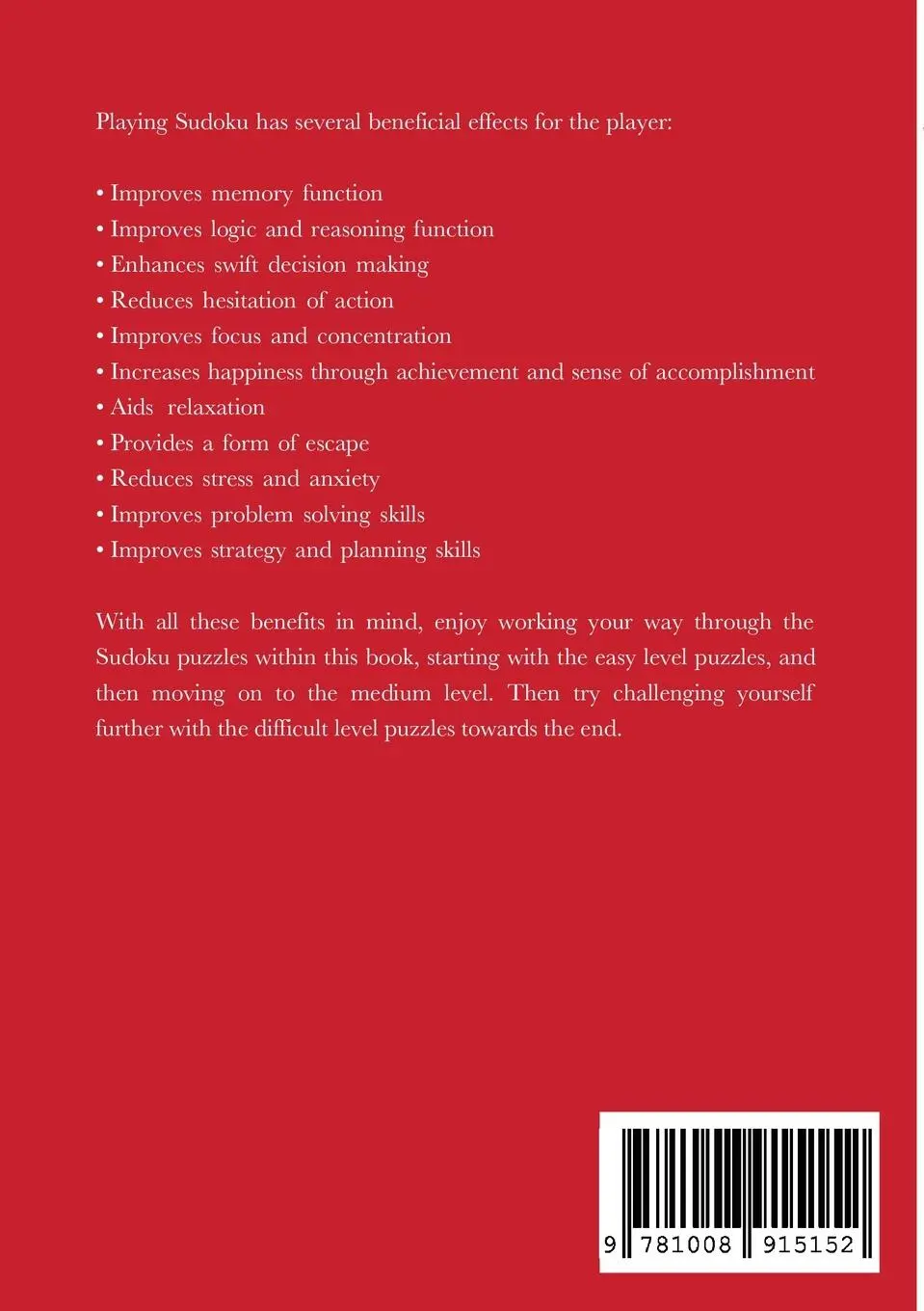 Playing Sudoku has several beneficial effects for the player:

• Improves memory function
• Improves logic and reasoning function
• Enhances swift decision making
• Reduces hesitation of action
• Improves focus and concentration
• Increases happiness through achievement and sense of accomplishment
• Aids relaxation
• Provides a form of escape
• Reduces stress and anxiety
• Improves problem solving skills
• Improves strategy and planning skills

With all these benefits in mind, enjoy working your way through the Sudoku puzzles within this book, starting with the easy level puzzles, and then moving on to the medium level. Then try challenging yourself further with the difficult level puzzles towards the end.

9 781008 915152